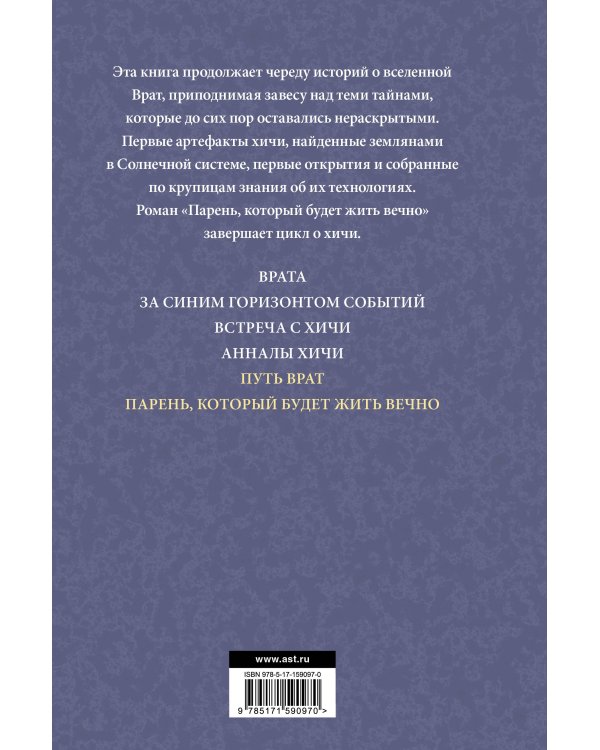 Эта книга продолжает череду историй о вселенной Врат, приподнимая завесу над теми тайнами, которые до сих пор оставались нераскрытыми. Первые артефакты хичи, найденные землянами в Солнечной системе, первые открытия и собранные по крупицам знания об их технологиях. Роман «Парень, который будет жить вечно» завершает цикл о хичи.

ВРАТА
ЗА СИНИМ ГОРИЗОНТОМ СОБЫТИЙ
ВСТРЕЧА С ХИЧИ
АННАЛЫ ХИЧИ
ПУТЬ ВРАТ
ПАРЕНЬ, КОТОРЫЙ БУДЕТ ЖИТЬ ВЕЧНО

www.ast.ru
ISBN 978-5-17-159097-0
9 785171 590970 >